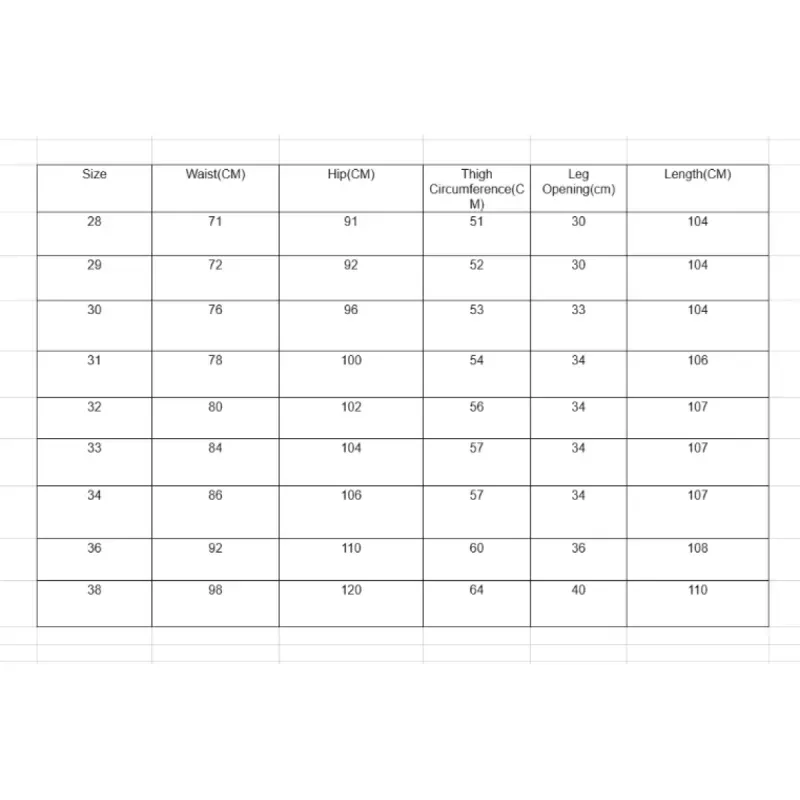 | Size | Waist(CM) | Hip(CM) | Thigh Circumference(CM) | Leg Opening(cm) | Length(CM) |
|---|---|---|---|---|---|
| 28 | 71 | 91 | 51 | 30 | 104 |
| 29 | 72 | 92 | 52 | 30 | 104 |
| 30 | 76 | 96 | 53 | 33 | 104 |
| 31 | 78 | 100 | 54 | 34 | 106 |
| 32 | 80 | 102 | 56 | 34 | 107 |
| 33 | 84 | 104 | 57 | 34 | 107 |
| 34 | 86 | 106 | 57 | 34 | 107 |
| 36 | 92 | 110 | 60 | 36 | 108 |
| 38 | 98 | 120 | 64 | 40 | 110 |